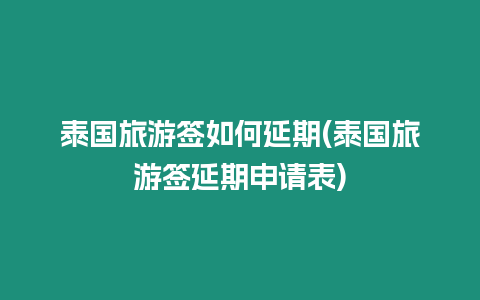 泰国旅游签如何延期(泰国旅游签延期申请表)